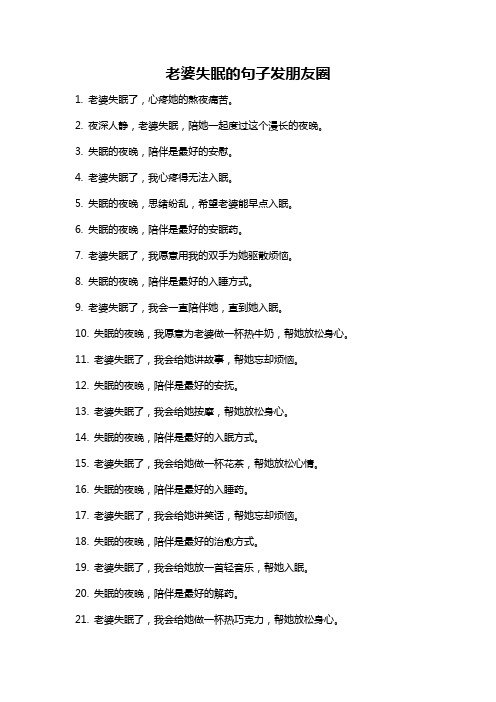 老婆失眠的句子发朋友圈

1. 老婆失眠了，心疼她的熬夜痛苦。

2. 夜深人静，老婆失眠，陪她一起度过这个漫长的夜晚。

3. 失眠的夜晚，陪伴是最好的安慰。

4. 老婆失眠了，我心疼得无法入眠。

5. 失眠的夜晚，思绪纷乱，希望老婆能早点入眠。

6. 失眠的夜晚，陪伴是最好的安眠药。

7. 老婆失眠了，我愿意用我的双手为她驱散烦恼。

8. 失眠的夜晚，陪伴是最好的入睡方式。

9. 老婆失眠了，我会一直陪伴她，直到她入眠。

10. 失眠的夜晚，我愿意为老婆做一杯热牛奶，帮她放松身心。

11. 老婆失眠了，我会给她讲故事，帮她忘却烦恼。

12. 失眠的夜晚，陪伴是最好的安抚。

13. 老婆失眠了，我会给她按摩，帮她放松身心。

14. 失眠的夜晚，陪伴是最好的入眠方式。

15. 老婆失眠了，我会给她做一杯花茶，帮她放松心情。

16. 失眠的夜晚，陪伴是最好的入睡药。

17. 老婆失眠了，我会给她讲笑话，帮她忘却烦恼。

18. 失眠的夜晚，陪伴是最好的治愈方式。

19. 老婆失眠了，我会给她放一首轻音乐，帮她入眠。

20. 失眠的夜晚，陪伴是最好的解药。

21. 老婆失眠了，我会给她做一杯热巧克力，帮她放松身心。